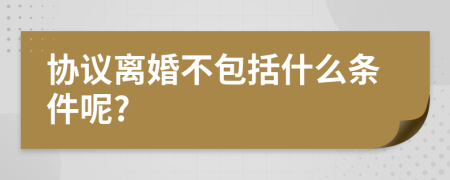 协议离婚不包括什么条件呢?